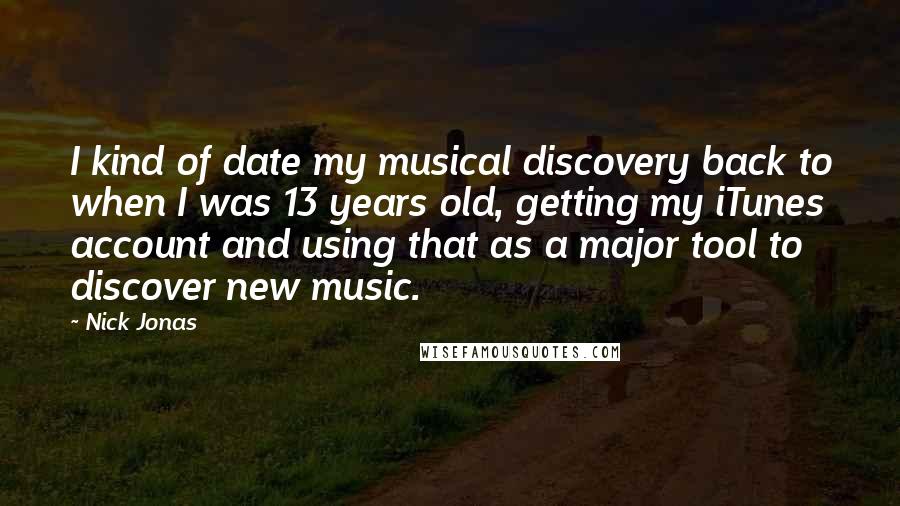 I kind of date my musical discovery back to when I was 13 years old, getting my iTunes account and using that as a major tool to discover new music.

- Nick Jonas

WISEFAMOUSQUOTES.COM